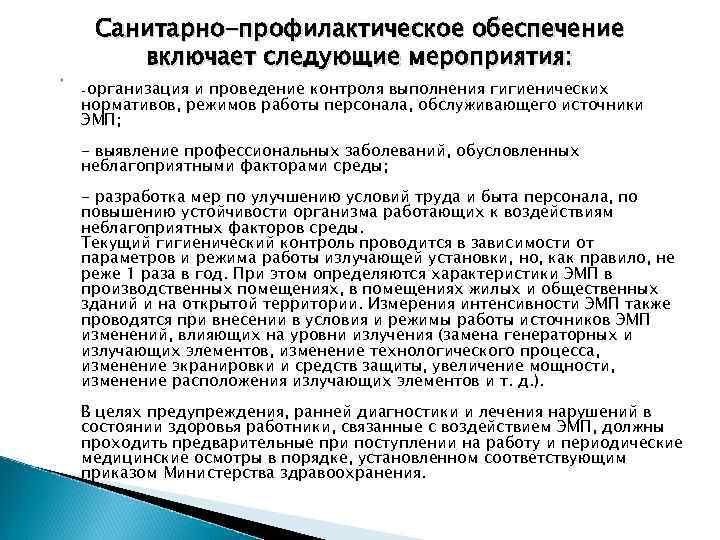 Санитарно-профилактическое обеспечение включает следующие мероприятия:

-организация и проведение контроля выполнения гигиенических нормативов, режимов работы персонала, обслуживающего источники ЭМП;

- выявление профессиональных заболеваний, обусловленных неблагоприятными факторами среды;

- разработка мер по улучшению условий труда и быта персонала, по повышению устойчивости организма работающих к воздействиям неблагоприятных факторов среды.
Текущий гигиенический контроль проводится в зависимости от параметров и режима работы излучающей установки, но, как правило, не реже 1 раза в год. При этом определяются характеристики ЭМП в производственных помещениях, в помещениях жилых и общественных зданий и на открытой территории. Измерения интенсивности ЭМП также проводятся при внесении в условия и режимы работы источников ЭМП изменений, влияющих на уровни излучения (замена генераторных и излучающих элементов, изменение технологического процесса, изменение экранировки и средств защиты, увеличение мощности, изменение расположения излучающих элементов и т. д.).

В целях предупреждения, ранней диагностики и лечения нарушений в состоянии здоровья работники, связанные с воздействием ЭМП, должны проходить предварительные при поступлении на работу и периодические медицинские осмотры в порядке, установленном соответствующим приказом Министерства здравоохранения.